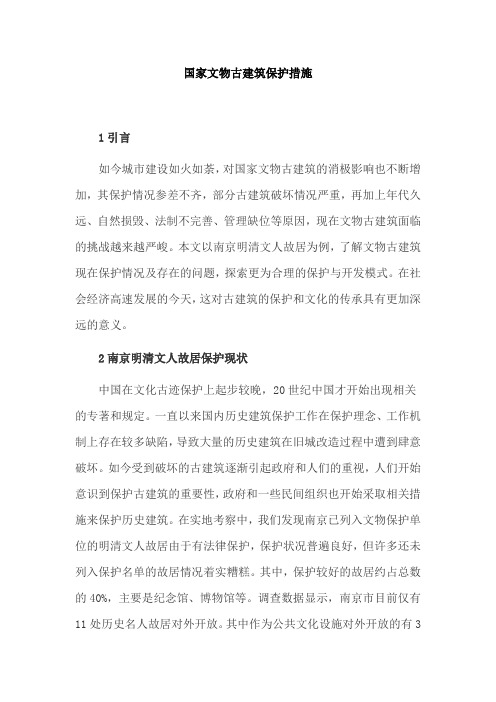 国家文物古建筑保护措施

1 引言

如今城市建设如火如荼，对国家文物古建筑的消极影响也不断增加，其保护情况参差不齐，部分古建筑破坏情况严重，再加上年代久远、自然损毁、法制不完善、管理缺位等原因，现在文物古建筑面临的挑战越来越严峻。本文以南京明清文人故居为例，了解文物古建筑现在保护情况及存在的问题，探索更为合理的保护与开发模式。在社会经济高速发展的今天，这对古建筑的保护和文化的传承具有更加深远的意义。

2 南京明清文人故居保护现状

中国在文化古迹保护上起步较晚，20 世纪中国才开始出现相关的专著和规定。一直以来国内历史建筑保护工作在保护理念、工作机制上存在较多缺陷，导致大量的历史建筑在旧城改造过程中遭到肆意破坏。如今受到破坏的古建筑逐渐引起政府和人们的重视，人们开始意识到保护古建筑的重要性，政府和一些民间组织也开始采取相关措施来保护历史建筑。在实地考察中，我们发现南京已列入文物保护单位的明清文人故居由于有法律保护，保护状况普遍良好，但许多还未列入保护名单的故居情况着实糟糕。其中，保护较好的故居约占总数的 40%，主要是纪念馆、博物馆等。调查数据显示，南京市目前仅有 11 处历史名人故居对外开放。其中作为公共文化设施对外开放的有 3